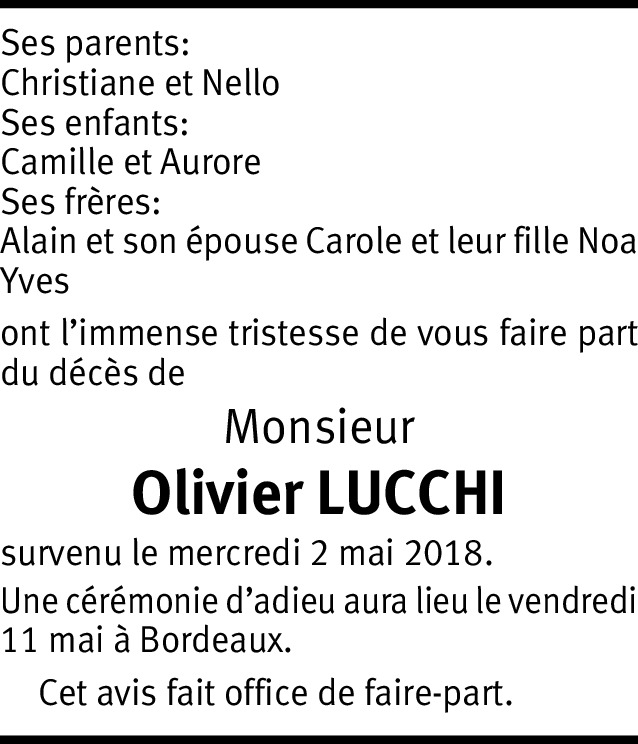 Ses parents:
Christiane et Nello
Ses enfants:
Camille et Aurore
Ses frères:
Alain et son épouse Carole et leur fille Noa
Yves

ont l'immense tristesse de vous faire part du décès de

Monsieur

Olivier LUCCHI

survenu le mercredi 2 mai 2018.

Une cérémonie d'adieu aura lieu le vendredi 11 mai à Bordeaux.

Cet avis fait office de faire-part.